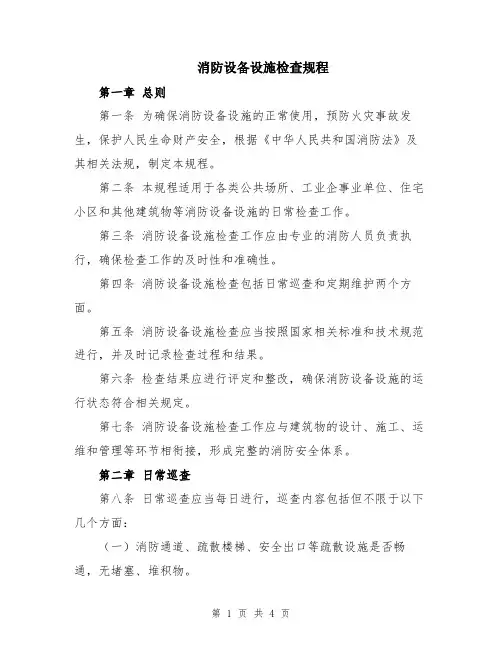 消防设备设施检查规程

第一章 总则

第一条 为确保消防设备设施的正常使用，预防火灾事故发生，保护人民生命财产安全，根据《中华人民共和国消防法》及其相关法规，制定本规程。

第二条 本规程适用于各类公共场所、工业企事业单位、住宅小区和其他建筑物等消防设备设施的日常检查工作。

第三条 消防设备设施检查工作应由专业的消防人员负责执行，确保检查工作的及时性和准确性。

第四条 消防设备设施检查包括日常巡查和定期维护两个方面。

第五条 消防设备设施检查应当按照国家相关标准和技术规范进行，并及时记录检查过程和结果。

第六条 检查结果应进行评定和整改，确保消防设备设施的运行状态符合相关规定。

第七条 消防设备设施检查工作应与建筑物的设计、施工、运维和管理等环节相衔接，形成完整的消防安全体系。

第二章 日常巡查

第八条 日常巡查应当每日进行，巡查内容包括但不限于以下几个方面：

（一）消防通道、疏散楼梯、安全出口等疏散设施是否畅通，无堵塞、堆积物。

第 1 页 共 4 页